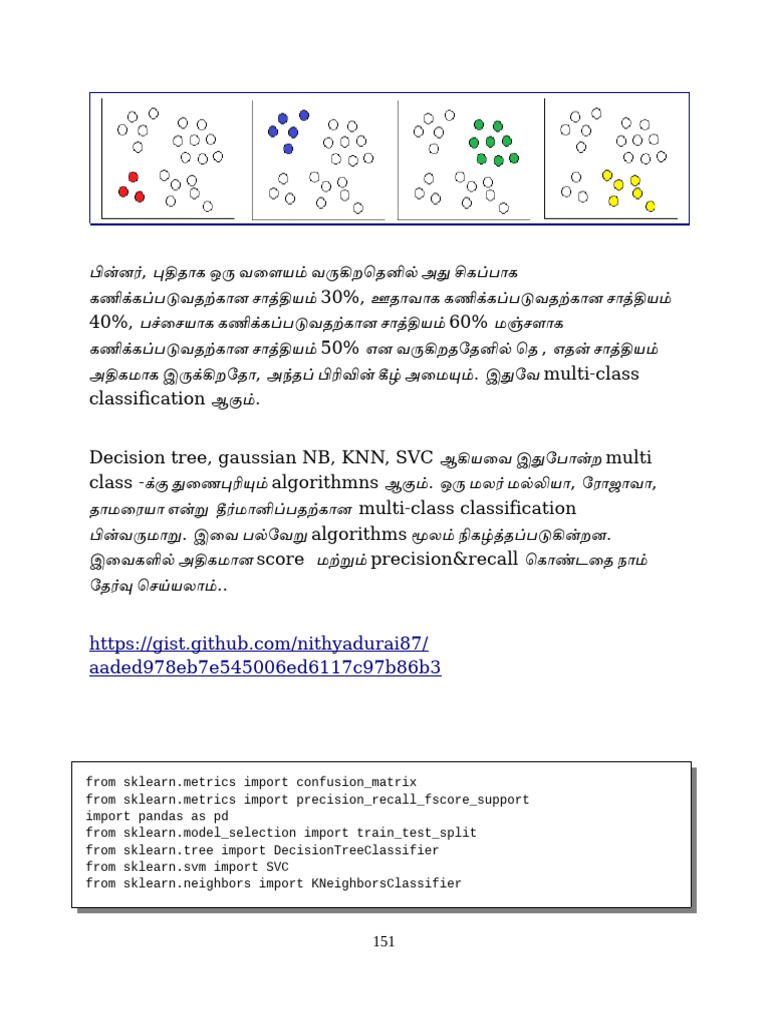 பின்னர், புதிதாக ஒரு வளையம் வருகிறதெனில் அது சிகப்பாக கணிக்கப்படுவதற்கான சாத்தியம் 30%, ஊதாவாக கணிக்கப்படுவதற்கான சாத்தியம் 40%, பச்சையாக கணிக்கப்படுவதற்கான சாத்தியம் 60% மஞ்சளாக கணிக்கப்படுவதற்கான சாத்தியம் 50% என வருகிறததேனில் தெ , எதன் சாத்தியம் அதிகமாக இருக்கிறதோ, அந்தப் பிரிவின் கீழ் அமையும். இதுவே multi-class classification ஆகும்.

Decision tree, gaussian NB, KNN, SVC ஆகியவை இதுபோன்ற multi class -க்கு துணைபுரியும் algorithmns ஆகும். ஒரு மலர் மல்லியா, ரோஜாவா, தாமரையா என்று தீர்மானிப்பதற்கான multi-class classification பின்வருமாறு. இவை பல்வேறு algorithms மூலம் நிகழ்த்தப்படுகின்றன. இவைகளில் அதிகமான score மற்றும் precision&recall கொண்டதை நாம் தேர்வு செய்யலாம்..

https://gist.github.com/nithyadurai87/aaded978eb7e545006ed6117c97b86b3

from sklearn.metrics import confusion_matrix
from sklearn.metrics import precision_recall_fscore_support
import pandas as pd
from sklearn.model_selection import train_test_split
from sklearn.tree import DecisionTreeClassifier
from sklearn.svm import SVC
from sklearn.neighbors import KNeighborsClassifier

151